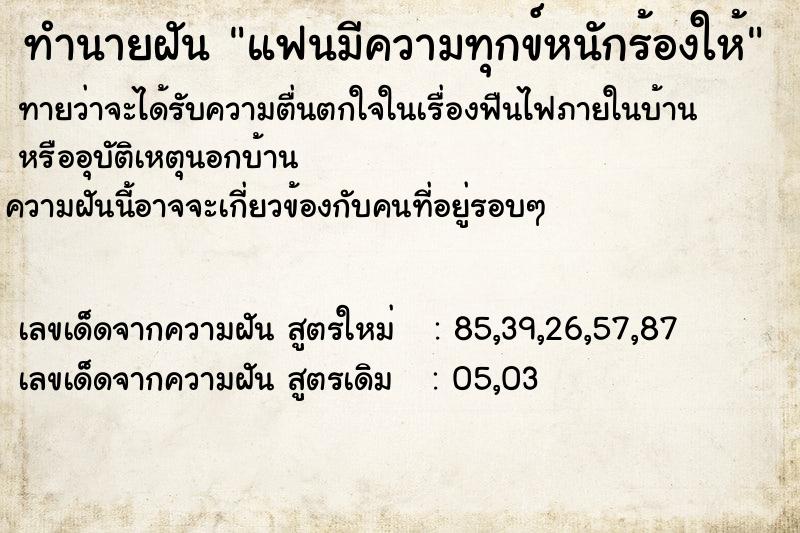 ทำนายฝัน "แฟนมีความทุกข์หนักร้องให้"

ทายว่าจะได้รับความตื่นตกใจในเรื่องฟืนไฟภายในบ้าน หรืออุบัติเหตุนอกบ้าน

ความฝันนี้อาจจะเกี่ยวข้องกับคนที่อยู่รอบๆ

เลขเด็ดจากความฝัน สูตรใหม่ : 85,39,26,57,87

เลขเด็ดจากความฝัน สูตรเดิม : 05,03